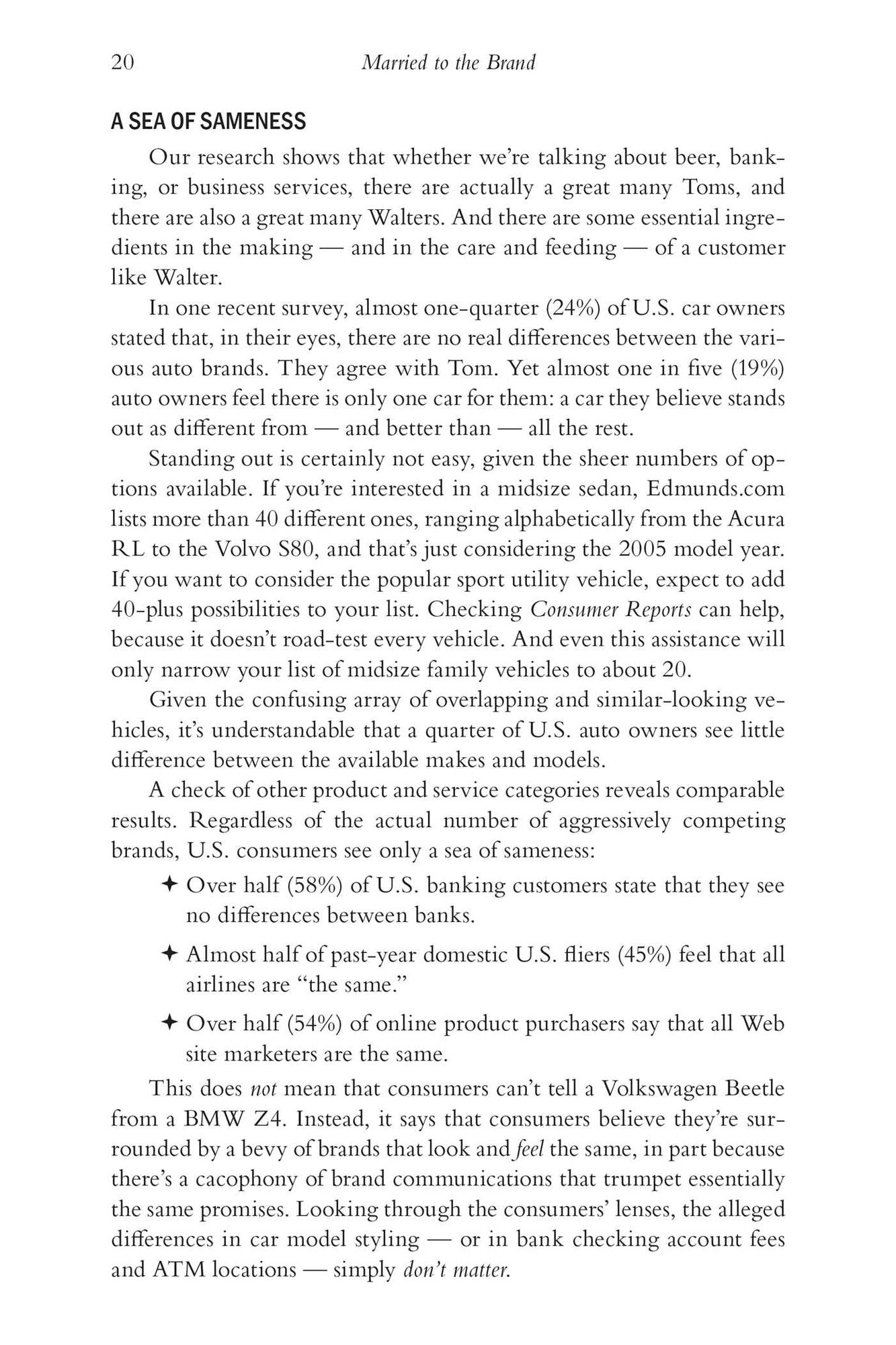 20 Married to the Brand

A SEA OF SAMENESS

Our research shows that whether we're talking about beer, banking, or business services, there are actually a great many Toms, and there are also a great many Walters. And there are some essential ingredients in the making — and in the care and feeding — of a customer like Walter.

In one recent survey, almost one-quarter (24%) of U.S. car owners stated that, in their eyes, there are no real differences between the various auto brands. They agree with Tom. Yet almost one in five (19%) auto owners feel there is only one car for them: a car they believe stands out as different from — and better than — all the rest.

Standing out is certainly not easy, given the sheer numbers of options available. If you're interested in a midsize sedan, Edmunds.com lists more than 40 different ones, ranging alphabetically from the Acura RL to the Volvo S80, and that's just considering the 2005 model year. If you want to consider the popular sport utility vehicle, expect to add 40-plus possibilities to your list. Checking Consumer Reports can help, because it doesn't road-test every vehicle. And even this assistance will only narrow your list of midsize family vehicles to about 20.

Given the confusing array of overlapping and similar-looking vehicles, it's understandable that a quarter of U.S. auto owners see little difference between the available makes and models.

A check of other product and service categories reveals comparable results. Regardless of the actual number of aggressively competing brands, U.S. consumers see only a sea of sameness:

✦ Over half (58%) of U.S. banking customers state that they see no differences between banks.

✦ Almost half of past-year domestic U.S. fliers (45%) feel that all airlines are "the same."

✦ Over half (54%) of online product purchasers say that all Web site marketers are the same.

This does not mean that consumers can't tell a Volkswagen Beetle from a BMW Z4. Instead, it says that consumers believe they're surrounded by a bevy of brands that look and feel the same, in part because there's a cacophony of brand communications that trumpet essentially the same promises. Looking through the consumers' lenses, the alleged differences in car model styling — or in bank checking account fees and ATM locations — simply don't matter.